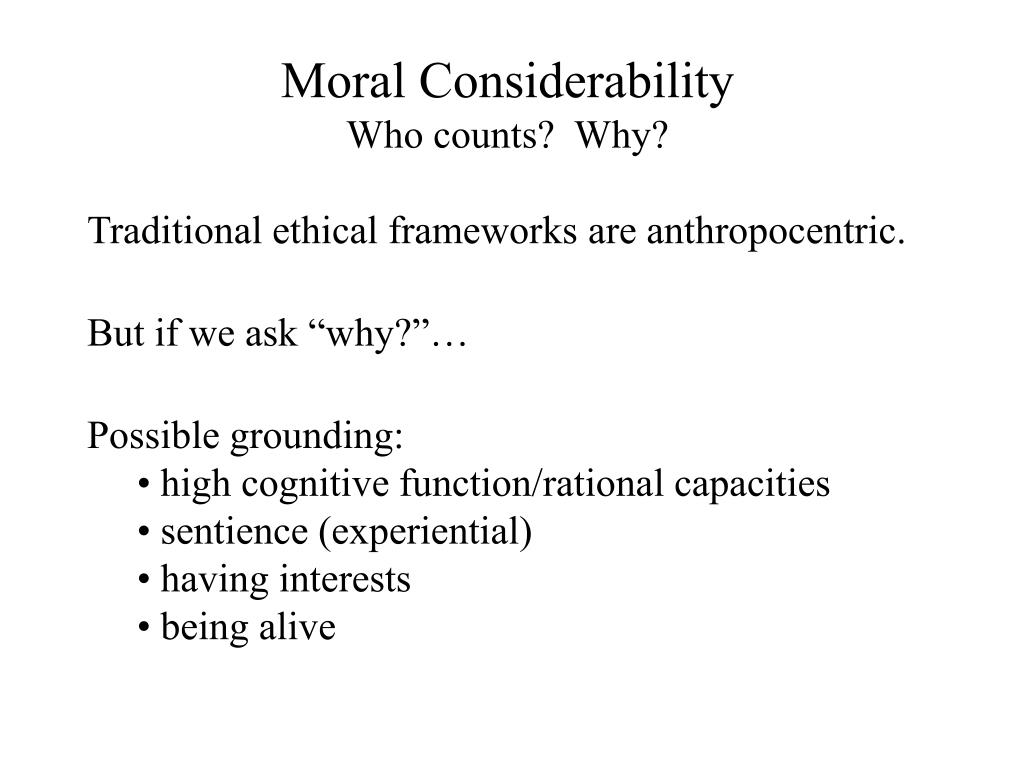 Moral Considerability
Who counts? Why?

Traditional ethical frameworks are anthropocentric.

But if we ask “why?”…

Possible grounding:
• high cognitive function/rational capacities
• sentience (experiential)
• having interests
• being alive